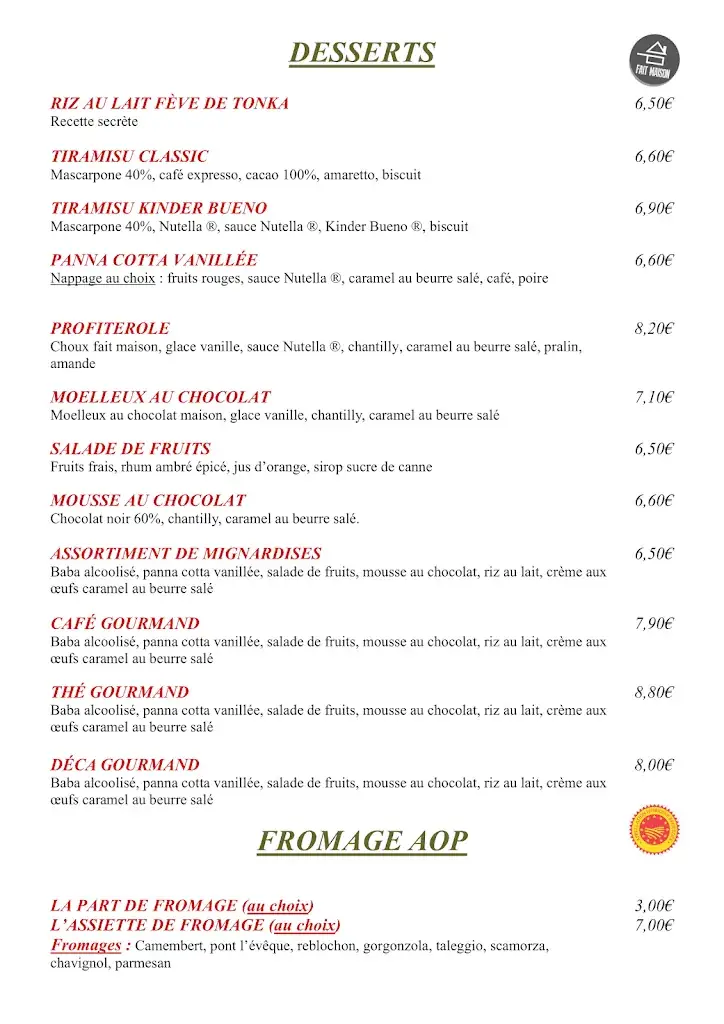 DESSERTS

FAIT MAISON

RIZ AU LAIT FÈVE DE TONKA 6,50€
Recette secrète

TIRAMISU CLASSIC 6,60€
Mascarpone 40%, café expresso, cacao 100%, amaretto, biscuit

TIRAMISU KINDER BUENO 6,90€
Mascarpone 40%, Nutella ®, sauce Nutella ®, Kinder Bueno ®, biscuit

PANNA COTTA VANILLÉE 6,60€
Nappage au choix : fruits rouges, sauce Nutella ®, caramel au beurre salé, café, poire

PROFITEROLE 8,20€
Choux fait maison, glace vanille, sauce Nutella ®, chantilly, caramel au beurre salé, pralin, amande

MOELLEUX AU CHOCOLAT 7,10€
Moelleux au chocolat maison, glace vanille, chantilly, caramel au beurre salé

SALADE DE FRUITS 6,50€
Fruits frais, rhum ambré épicé, jus d'orange, sirop sucre de canne

MOUSSE AU CHOCOLAT 6,60€
Chocolat noir 60%, chantilly, caramel au beurre salé.

ASSORTIMENT DE MIGNARDISES 6,50€
Baba alcoolisé, panna cotta vanillée, salade de fruits, mousse au chocolat, riz au lait, crème aux œufs caramel au beurre salé

CAFÉ GOURMAND 7,90€
Baba alcoolisé, panna cotta vanillée, salade de fruits, mousse au chocolat, riz au lait, crème aux œufs caramel au beurre salé

THÉ GOURMAND 8,80€
Baba alcoolisé, panna cotta vanillée, salade de fruits, mousse au chocolat, riz au lait, crème aux œufs caramel au beurre salé

DÉCA GOURMAND 8,00€
Baba alcoolisé, panna cotta vanillée, salade de fruits, mousse au chocolat, riz au lait, crème aux œufs caramel au beurre salé

FROMAGE AOP

LA PART DE FROMAGE (au choix) 3,00€
L'ASSIETTE DE FROMAGE (au choix) 7,00€
Fromages : Camembert, pont l'évêque, reblochon, gorgonzola, taleggio, scamorza, chavignol, parmesan